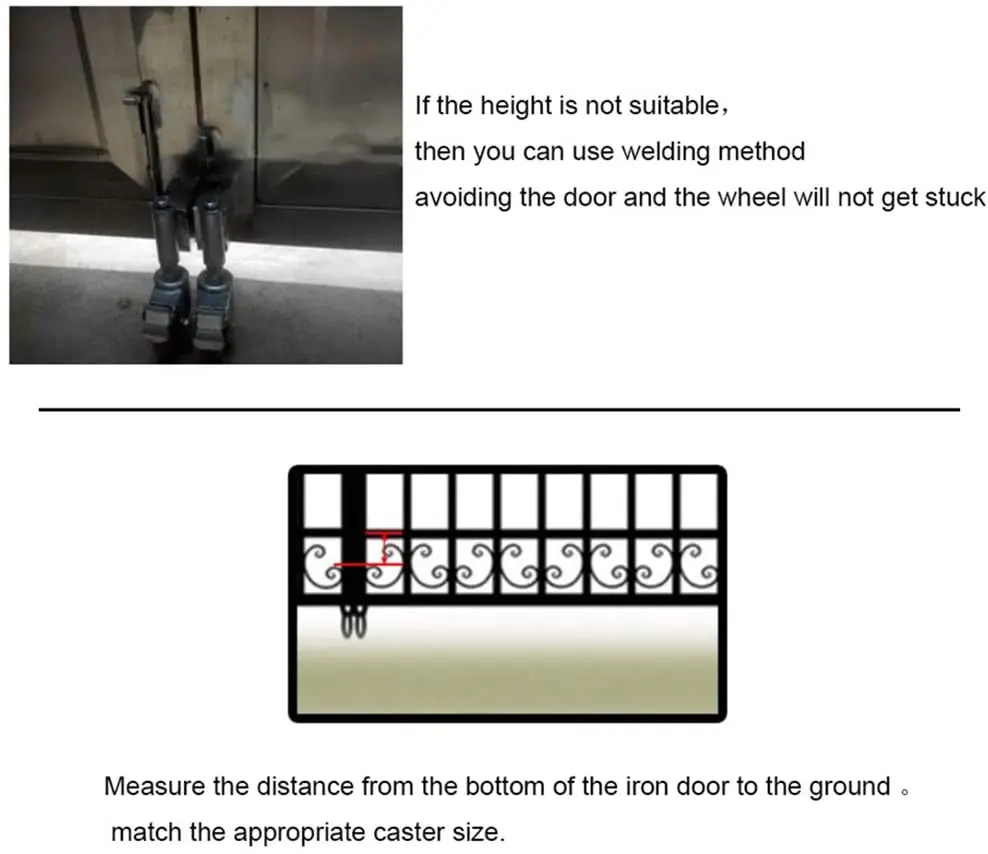 If the height is not suitable,
then you can use welding method
avoiding the door and the wheel will not get stuck

Measure the distance from the bottom of the iron door to the ground 。
match the appropriate caster size.